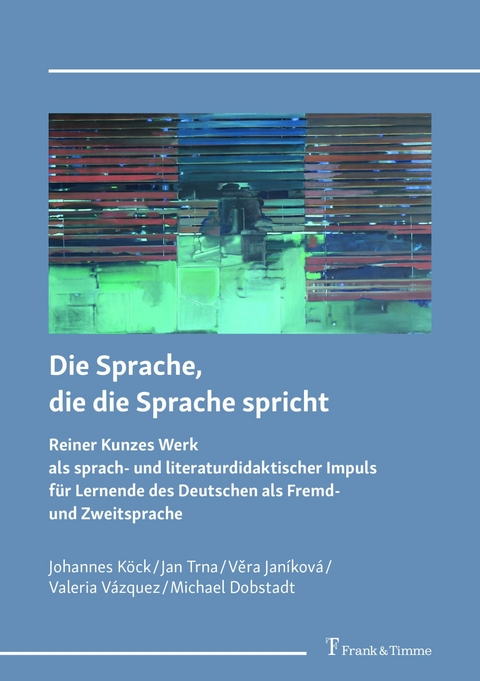 Die Sprache, die die Sprache spricht

Reiner Kunzes Werk als sprach- und literaturdidaktischer Impuls für Lernende des Deutschen als Fremd- und Zweitsprache

Johannes Köck / Jan Trna / Věra Janíková / Valeria Vázquez / Michael Dobstadt

Frank & Timme